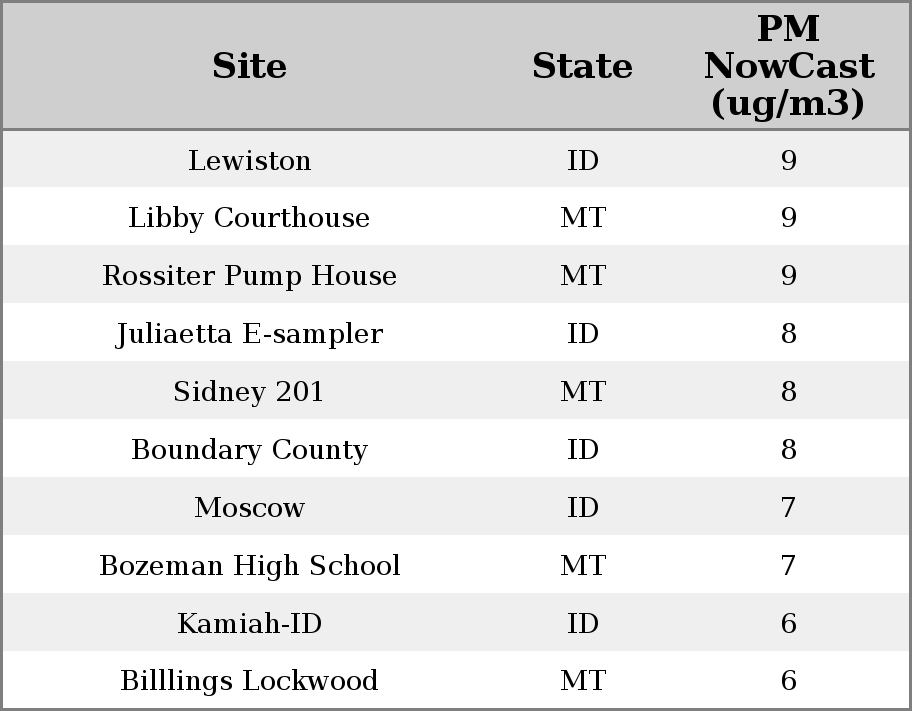 | Site | State | PM NowCast (ug/m3) |
|---|---|---|
| Lewiston | ID | 9 |
| Libby Courthouse | MT | 9 |
| Rossiter Pump House | MT | 9 |
| Juliaetta E-sampler | ID | 8 |
| Sidney 201 | MT | 8 |
| Boundary County | ID | 8 |
| Moscow | ID | 7 |
| Bozeman High School | MT | 7 |
| Kamiah-ID | ID | 6 |
| Billlings Lockwood | MT | 6 |